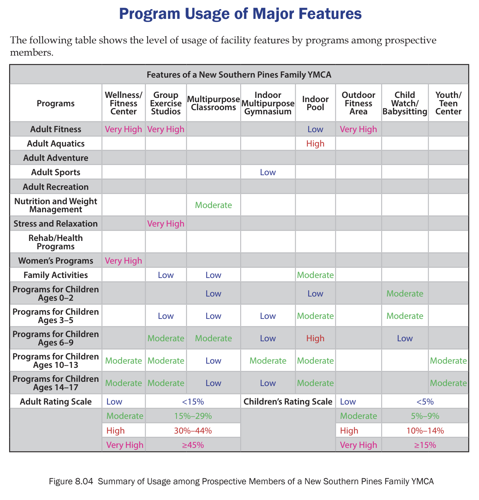 Program Usage of Major Features

The following table shows the level of usage of facility features by programs among prospective members.

| Features of a New Southern Pines Family YMCA | | | | | | | | |
|---|---|---|---|---|---|---|---|---|
| Programs | Wellness/ Fitness Center | Group Exercise Studios | Multipurpose Classrooms | Indoor Multipurpose Gymnasium | Indoor Pool | Outdoor Fitness Area | Child Watch/ Babysitting | Youth/ Teen Center |
| Adult Fitness | Very High | Very High | | | Low | Very High | | |
| Adult Aquatics | | | | | High | | | |
| Adult Adventure | | | | | | | | |
| Adult Sports | | | | Low | | | | |
| Adult Recreation | | | | | | | | |
| Nutrition and Weight Management | | | Moderate | | | | | |
| Stress and Relaxation | | Very High | | | | | | |
| Rehab/Health Programs | | | | | | | | |
| Women's Programs | Very High | | | | | | | |
| Family Activities | | Low | Low | | Moderate | | | |
| Programs for Children Ages 0–2 | | | Low | | Low | | Moderate | |
| Programs for Children Ages 3–5 | | Low | Low | Low | Moderate | | Moderate | |
| Programs for Children Ages 6–9 | | Moderate | Moderate | Low | High | | Low | |
| Programs for Children Ages 10–13 | Moderate | Moderate | Low | Moderate | Moderate | | | Moderate |
| Programs for Children Ages 14–17 | Moderate | Moderate | Low | Low | Moderate | | | Moderate |
| Adult Rating Scale | Low | <15% | | Children's Rating Scale | | Low | <5% | |
| | Moderate | 15%–29% | | | | Moderate | 5%–9% | |
| | High | 30%–44% | | | | High | 10%–14% | |
| | Very High | ≥45% | | | | Very High | ≥15% | |

Figure 8.04 Summary of Usage among Prospective Members of a New Southern Pines Family YMCA